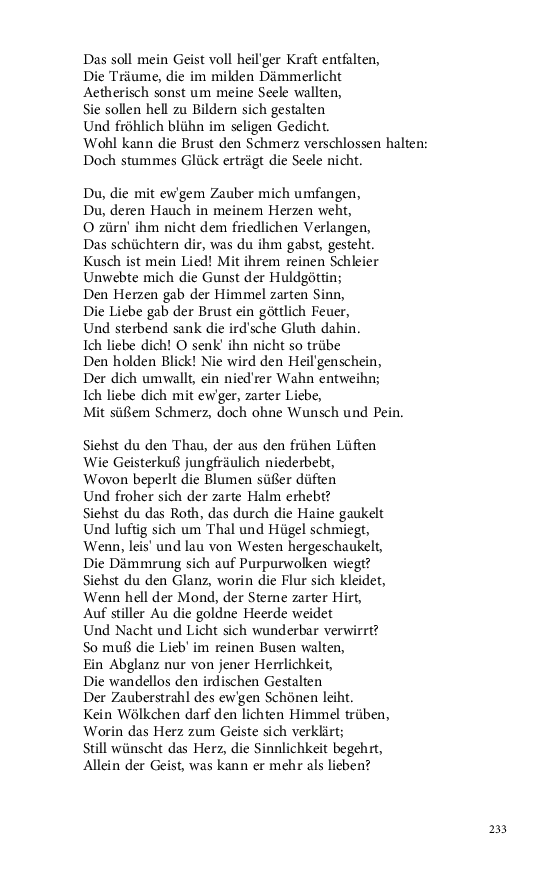 Das soll mein Geist voll heil'ger Kraft entfalten,
Die Träume, die im milden Dämmerlicht
Aetherisch sonst um meine Seele wallten,
Sie sollen hell zu Bildern sich gestalten
Und fröhlich blühn im seligen Gedicht.
Wohl kann die Brust den Schmerz verschlossen halten:
Doch stummes Glück erträgt die Seele nicht.

Du, die mit ew'gem Zauber mich umfangen,
Du, deren Hauch in meinem Herzen weht,
O zürn' ihm nicht dem friedlichen Verlangen,
Das schüchtern dir, was du ihm gabst, gesteht.
Kusch ist mein Lied! Mit ihrem reinen Schleier
Unwebte mich die Gunst der Huldgöttin;
Den Herzen gab der Himmel zarten Sinn,
Die Liebe gab der Brust ein göttlich Feuer,
Und sterbend sank die ird'sche Gluth dahin.
Ich liebe dich! O senk' ihn nicht so trübe
Den holden Blick! Nie wird den Heil'genschein,
Der dich umwallt, ein nied'rer Wahn entweihn;
Ich liebe dich mit ew'ger, zarter Liebe,
Mit süßem Schmerz, doch ohne Wunsch und Pein.

Siehst du den Thau, der aus den frühen Lüften
Wie Geisterkuß jungfräulich niederbebt,
Wovon beperlt die Blumen süßer düften
Und froher sich der zarte Halm erhebt?
Siehst du das Roth, das durch die Haine gaukelt
Und luftig sich um Thal und Hügel schmiegt,
Wenn, leis' und lau von Westen hergeschaukelt,
Die Dämmrung sich auf Purpurwolken wiegt?
Siehst du den Glanz, worin die Flur sich kleidet,
Wenn hell der Mond, der Sterne zarter Hirt,
Auf stiller Au die goldne Heerde weidet
Und Nacht und Licht sich wunderbar verwirrt?
So muß die Lieb' im reinen Busen walten,
Ein Abglanz nur von jener Herrlichkeit,
Die wandellos den irdischen Gestalten
Der Zauberstrahl des ew'gen Schönen leiht.
Kein Wölkchen darf den lichten Himmel trüben,
Worin das Herz zum Geiste sich verklärt;
Still wünscht das Herz, die Sinnlichkeit begehrt,
Allein der Geist, was kann er mehr als lieben?

233